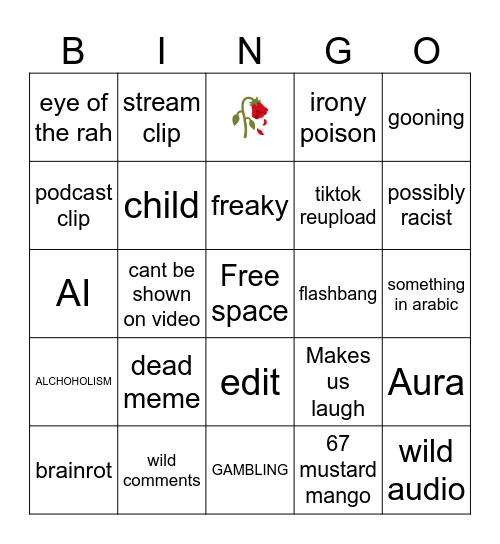 | B | I | N | G | O |
|---|---|---|---|---|
| eye of the rah | stream clip | 🥀 | irony poison | gooning |
| podcast clip | child | freaky | tiktok reupload | possibly racist |
| AI | cant be shown on video | Free space | flashbang | something in arabic |
| ALCHOHOLISM | dead meme | edit | Makes us laugh | Aura |
| brainrot | wild comments | GAMBLING | 67 mustard mango | wild audio |